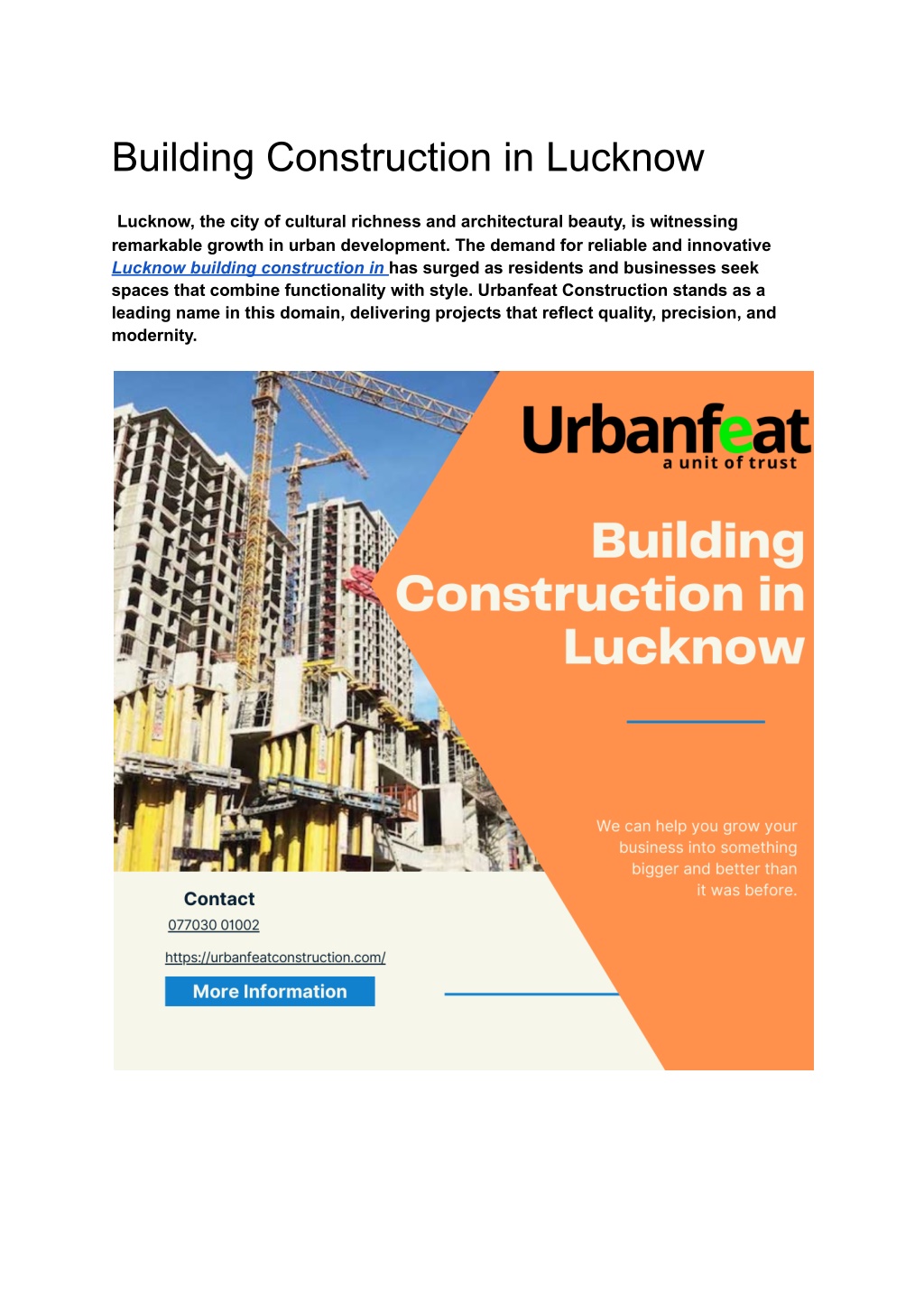 Building Construction in Lucknow

Lucknow, the city of cultural richness and architectural beauty, is witnessing remarkable growth in urban development. The demand for reliable and innovative Lucknow building construction in has surged as residents and businesses seek spaces that combine functionality with style. Urbanfeat Construction stands as a leading name in this domain, delivering projects that reflect quality, precision, and modernity.

Urbanfeat
a unit of trust

Building Construction in Lucknow

We can help you grow your business into something bigger and better than it was before.

Contact
077030 01002
https://urbanfeatconstruction.com/
More Information